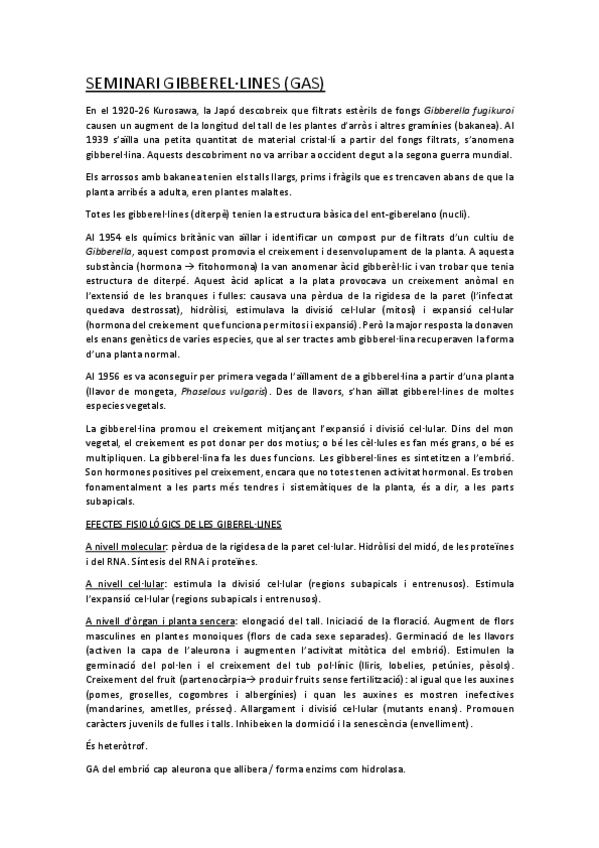 SEMINARI GIBBEREL·LINES (GAS)

En el 1920-26 Kurosawa, la Japó descobreix que filtrats estèrils de fongs Gibberella fugikuroi causen un augment de la longitud del tall de les plantes d'arròs i altres gramínies (bakanea). Al 1939 s'aïlla una petita quantitat de material cristal·lí a partir del fongs filtrats, s'anomena gibberel·lina. Aquests descobriment no va arribar a occident degut a la segona guerra mundial.

Els arrossos amb bakanea tenien els talls llargs, prims i fràgils que es trencaven abans de que la planta arribés a adulta, eren plantes malaltes.

Totes les gibberel·lines (diterpè) tenien la estructura bàsica del ent-giberelano (nucli).

Al 1954 els químics britànic van aïllar i identificar un compost pur de filtrats d'un cultiu de Gibberella, aquest compost promovia el creixement i desenvolupament de la planta. A aquesta substància (hormona → fitohormona) la van anomenar àcid gibberèl·lic i van trobar que tenia estructura de diterpé. Aquest àcid aplicat a la plata provocava un creixement anòmal en l'extensió de les branques i fulles: causava una pèrdua de la rigidesa de la paret (l'infectat quedava destrossat), hidròlisi, estimulava la divisió cel·lular (mitosi) i expansió cel·lular (hormona del creixement que funciona per mitosi i expansió). Però la major resposta la donaven els enans genètics de varies especies, que al ser tractes amb gibberel·lina recuperaven la forma d'una planta normal.

Al 1956 es va aconseguir per primera vegada l'aïllament de a gibberel·lina a partir d'una planta (llavor de mongeta, Phaselous vulgaris). Des de llavors, s'han aïllat gibberel·lines de moltes especies vegetals.

La gibberel·lina promou el creixement mitjançant l'expansió i divisió cel·lular. Dins del mon vegetal, el creixement es pot donar per dos motius; o bé les cèl·lules es fan més grans, o bé es multipliquen. La gibberel·lina fa les dues funcions. Les gibberel·lines es sintetitzen a l'embrió. Son hormones positives pel creixement, encara que no totes tenen activitat hormonal. Es troben fonamentalment a les parts més tendres i sistemàtiques de la planta, és a dir, a les parts subapicals.

EFECTES FISIOLÒGICS DE LES GIBEREL·LINES

A nivell molecular: pèrdua de la rigidesa de la paret cel·lular. Hidròlisi del midó, de les proteïnes i del RNA. Síntesis del RNA i proteïnes.

A nivell cel·lular: estimula la divisió cel·lular (regions subapicals i entrenusos). Estimula l'expansió cel·lular (regions subapicals i entrenusos).

A nivell d'òrgan i planta sencera: elongació del tall. Iniciació de la floració. Augment de flors masculines en plantes monoiques (flors de cada sexe separades). Germinació de les llavors (activen la capa de l'aleurona i augmenten l'activitat mitòtica del embrió). Estimulen la germinació del pol·len i el creixement del tub pol·línic (lliris, lobelies, petúnies, pèsols). Creixement del fruit (partenocàrpia→ produir fruits sense fertilització): al igual que les auxines (pomes, groselles, cogombres i albergínies) i quan les auxines es mostren inefectives (mandarines, ametlles, préssec). Allargament i divisió cel·lular (mutants enans). Promouen caràcters juvenils de fulles i talls. Inhibeixen la dormició i la senescència (envelliment).

És heteròtrof.

GA del embrió cap aleurona que allibera / forma enzims com hidrolasa.